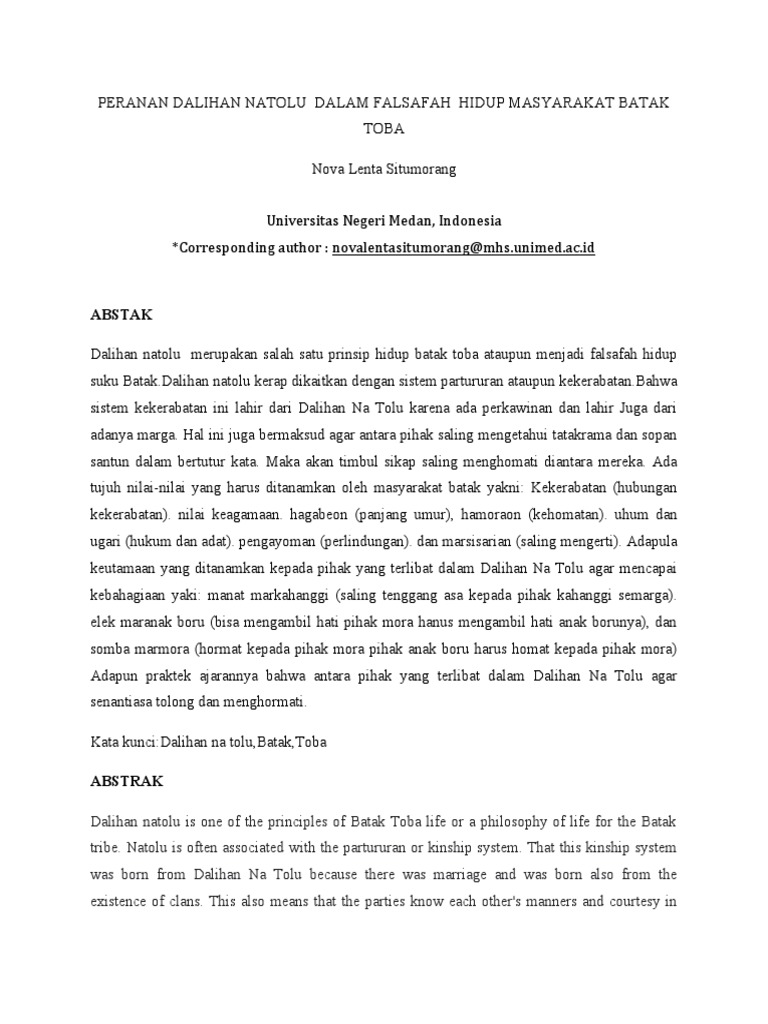 PERANAN DALIHAN NATOLU DALAM FALSAFAH HIDUP MASYARAKAT BATAK TOBA

Nova Lenta Situmorang

Universitas Negeri Medan, Indonesia
*Corresponding author : novalentasitumorang@mhs.unimed.ac.id

ABSTAK

Dalihan natolu merupakan salah satu prinsip hidup batak toba ataupun menjadi falsafah hidup suku Batak.Dalihan natolu kerap dikaitkan dengan sistem partururan ataupun kekerabatan.Bahwa sistem kekerabatan ini lahir dari Dalihan Na Tolu karena ada perkawinan dan lahir Juga dari adanya marga. Hal ini juga bermaksud agar antara pihak saling mengetahui tatakrama dan sopan santun dalam bertutur kata. Maka akan timbul sikap saling menghomati diantara mereka. Ada tujuh nilai-nilai yang harus ditanamkan oleh masyarakat batak yakni: Kekerabatan (hubungan kekerabatan). nilai keagamaan. hagabeon (panjang umur), hamoraon (kehomatan). uhum dan ugari (hukum dan adat). pengayoman (perlindungan). dan marsisarian (saling mengerti). Adapula keutamaan yang ditanamkan kepada pihak yang terlibat dalam Dalihan Na Tolu agar mencapai kebahagiaan yaki: manat markahanggi (saling tenggang asa kepada pihak kahanggi semarga). elek maranak boru (bisa mengambil hati pihak mora hanus mengambil hati anak borunya), dan somba marmora (hormat kepada pihak mora pihak anak boru harus homat kepada pihak mora) Adapun praktek ajarannya bahwa antara pihak yang terlibat dalam Dalihan Na Tolu agar senantiasa tolong dan menghormati.

Kata kunci:Dalihan na tolu,Batak,Toba

ABSTRAK

Dalihan natolu is one of the principles of Batak Toba life or a philosophy of life for the Batak tribe. Natolu is often associated with the parturuan or kinship system. That this kinship system was born from Dalihan Na Tolu because there was marriage and was born also from the existence of clans. This also means that the parties know each other's manners and courtesy in